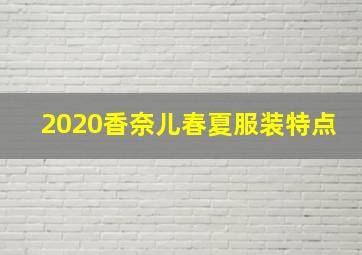 2020香奈儿春夏服装特点